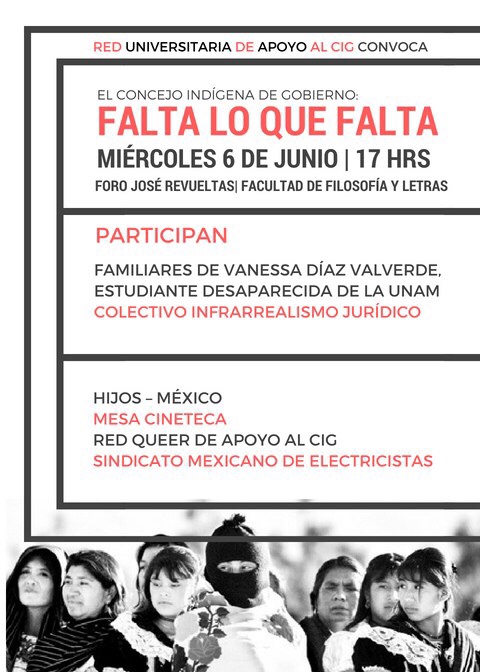 RED UNIVERSITARIA DE APOYO AL CIG CONVOCA

EL CONCEJO INDÍGENA DE GOBIERNO:
FALTA LO QUE FALTA
MIÉRCOLES 6 DE JUNIO | 17 HRS
FORO JOSÉ REVUELTAS| FACULTAD DE FILOSOFÍA Y LETRAS

PARTICIPAN

FAMILIARES DE VANESSA DÍAZ VALVERDE, ESTUDIANTE DESAPARECIDA DE LA UNAM
COLECTIVO INFRARREALISMO JURÍDICO

HIJOS – MÉXICO
MESA CINETECA
RED QUEER DE APOYO AL CIG
SINDICATO MEXICANO DE ELECTRICISTAS